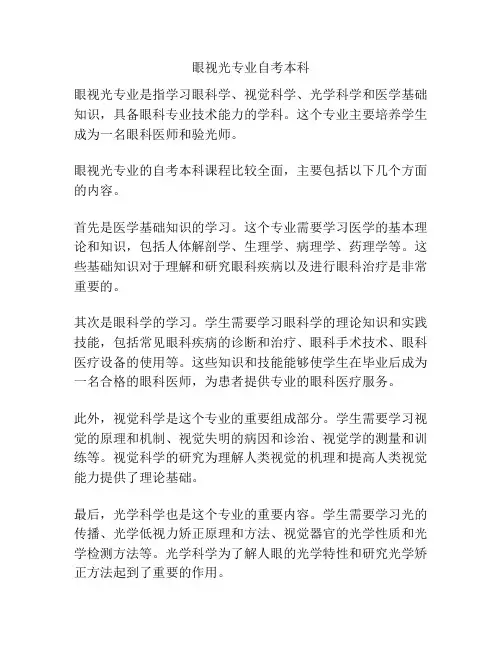 眼视光专业自考本科

眼视光专业是指学习眼科学、视觉科学、光学科学和医学基础知识，具备眼科专业技术能力的学科。这个专业主要培养学生成为一名眼科医师和验光师。

眼视光专业的自考本科课程比较全面，主要包括以下几个方面的内容。

首先是医学基础知识的学习。这个专业需要学习医学的基本理论和知识，包括人体解剖学、生理学、病理学、药理学等。这些基础知识对于理解和研究眼科疾病以及进行眼科治疗是非常重要的。

其次是眼科学的学习。学生需要学习眼科学的理论知识和实践技能，包括常见眼科疾病的诊断和治疗、眼科手术技术、眼科医疗设备的使用等。这些知识和技能能够使学生在毕业后成为一名合格的眼科医师，为患者提供专业的眼科医疗服务。

此外，视觉科学是这个专业的重要组成部分。学生需要学习视觉的原理和机制、视觉失明的病因和诊治、视觉学的测量和训练等。视觉科学的研究为理解人类视觉的机理和提高人类视觉能力提供了理论基础。

最后，光学科学也是这个专业的重要内容。学生需要学习光的传播、光学低视力矫正原理和方法、视觉器官的光学性质和光学检测方法等。光学科学为了解人眼的光学特性和研究光学矫正方法起到了重要的作用。